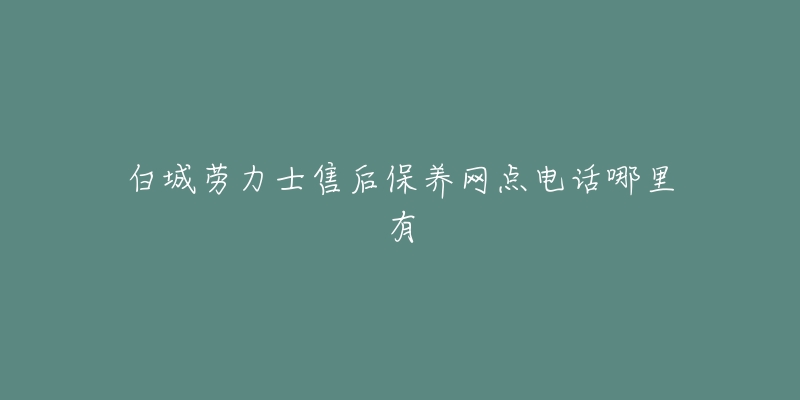 白城劳力士售后保养网点电话哪里有